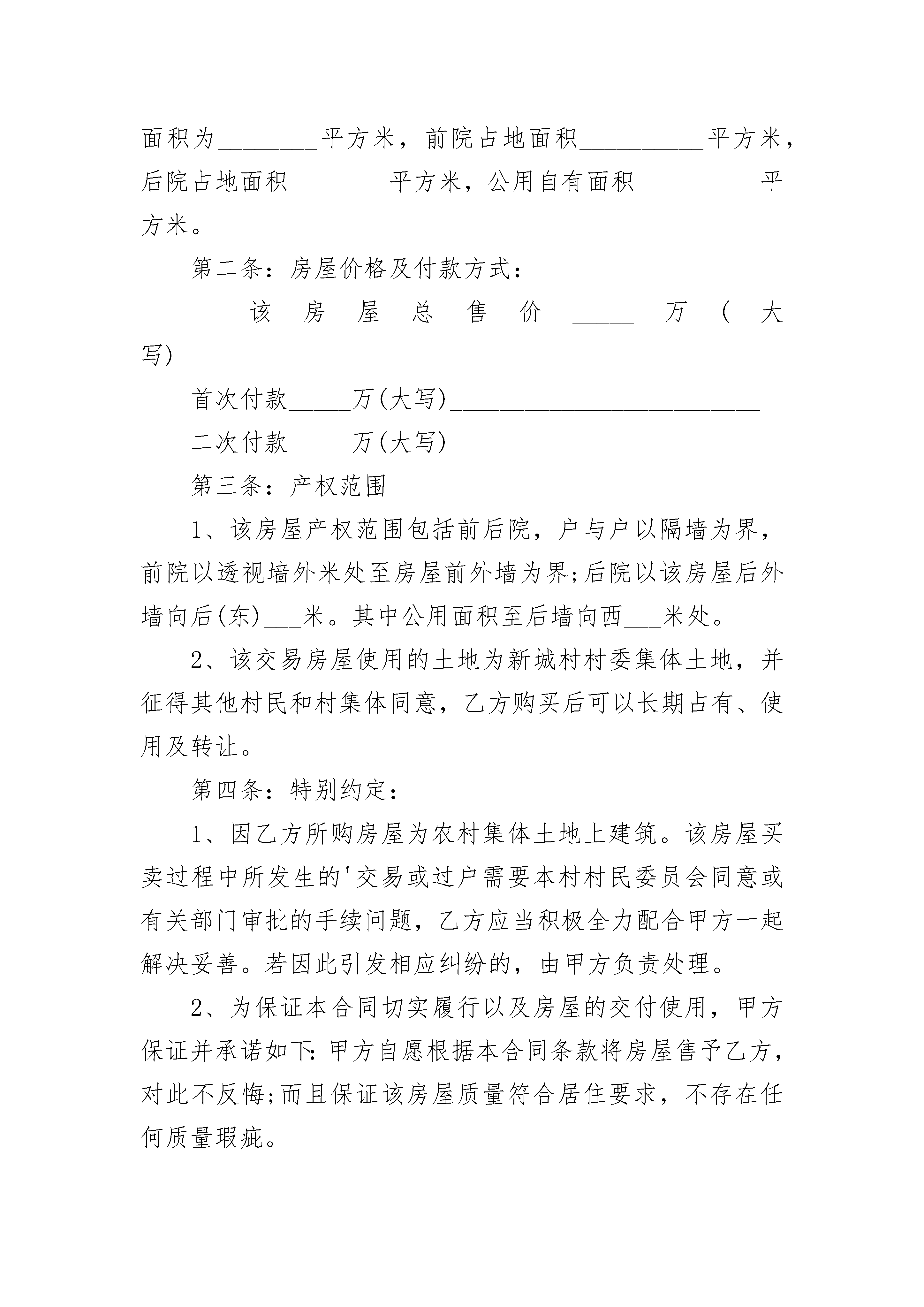 面积为________平方米，前院占地面积__________平方米，后院占地面积________平方米，公用自有面积__________平方米。

第二条：房屋价格及付款方式：

该房屋总售价_____万(大写)________________________

首次付款_____万(大写)_________________________

二次付款_____万(大写)_________________________

第三条：产权范围

1、该房屋产权范围包括前后院，户与户以隔墙为界，前院以透视墙外米处至房屋前外墙为界;后院以该房屋后外墙向后(东)___米。其中公用面积至后墙向西___米处。

2、该交易房屋使用的土地为新城村村委集体土地，并征得其他村民和村集体同意，乙方购买后可以长期占有、使用及转让。

第四条：特别约定：

1、因乙方所购房屋为农村集体土地上建筑。该房屋买卖过程中所发生的'交易或过户需要本村村民委员会同意或有关部门审批的手续问题，乙方应当积极全力配合甲方一起解决妥善。若因此引发相应纠纷的，由甲方负责处理。

2、为保证本合同切实履行以及房屋的交付使用，甲方保证并承诺如下:甲方自愿根据本合同条款将房屋售予乙方，对此不反悔;而且保证该房屋质量符合居住要求，不存在任何质量瑕疵。